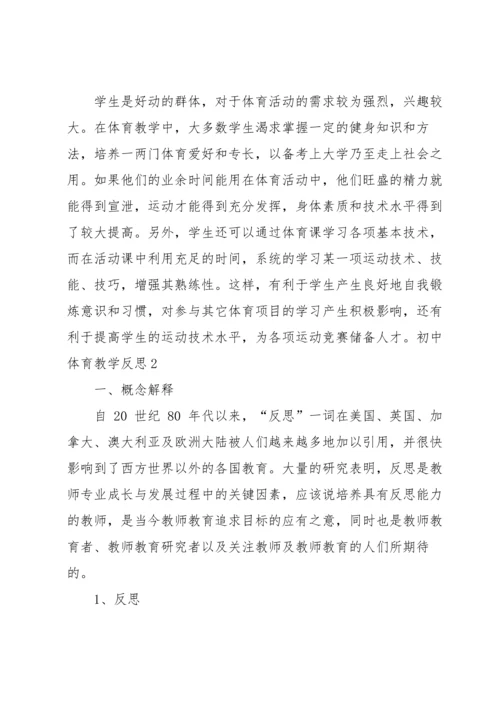 学生是好动的群体，对于体育活动的需求较为强烈，兴趣较大。在体育教学中，大多数学生渴求掌握一定的健身知识和方法，培养一两门体育爱好和专长，以备考上大学乃至走上社会之用。如果他们的业余时间能用在体育活动中，他们旺盛的精力就能得到宣泄，运动才能得到充分发挥，身体素质和技术水平得到了较大提高。另外，学生还可以通过体育课学习各项基本技术，而在活动课中利用充足的时间，系统的学习某一项运动技术、技能、技巧，增强其熟练性。这样，有利于学生产生良好地自我锻炼意识和习惯，对参与其它体育项目的学习产生积极影响，还有利于提高学生的运动技术水平，为各项运动竞赛储备人才。初中体育教学反思2

一、概念解释

自 20 世纪 80 年代以来，“反思”一词在美国、英国、加拿大、澳大利亚及欧洲大陆被人们越来越多地加以引用，并很快影响到了西方世界以外的各国教育。大量的研究表明，反思是教师专业成长与发展过程中的关键因素，应该说培养具有反思能力的教师，是当今教师教育追求目标的应有之意，同时也是教师教育者、教师教育研究者以及关注教师及教师教育的人们所期待的。

1、反思